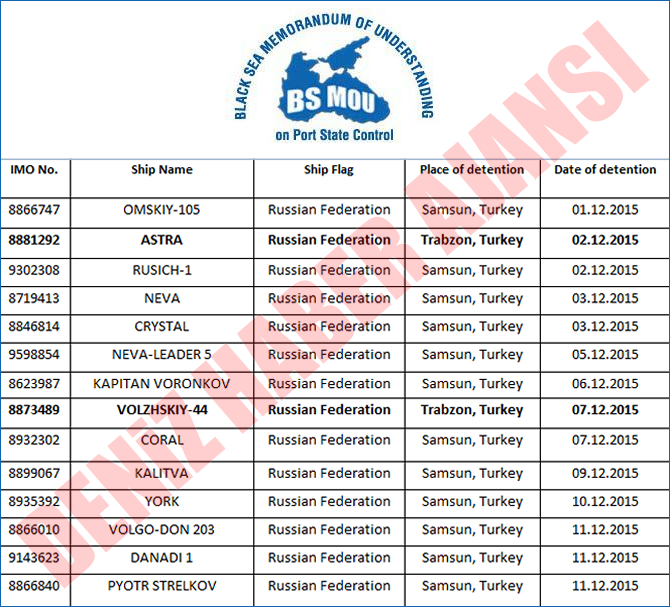 BLACK SEA MEMORANDUM OF UNDERSTANDING
BS MOU
on Port State Control

| IMO No. | Ship Name | Ship Flag | Place of detention | Date of detention |
|---|---|---|---|---|
| 8866747 | OMSKIY-105 | Russian Federation | Samsun, Turkey | 01.12.2015 |
| 8881292 | ASTRA | Russian Federation | Trabzon, Turkey | 02.12.2015 |
| 9302308 | RUSICH-1 | Russian Federation | Samsun, Turkey | 02.12.2015 |
| 8719413 | NEVA | Russian Federation | Samsun, Turkey | 03.12.2015 |
| 8846814 | CRYSTAL | Russian Federation | Samsun, Turkey | 03.12.2015 |
| 9598854 | NEVA-LEADER 5 | Russian Federation | Samsun, Turkey | 05.12.2015 |
| 8623987 | KAPITAN VORONKOV | Russian Federation | Samsun, Turkey | 06.12.2015 |
| 8873489 | VOLZHSKIY-44 | Russian Federation | Trabzon, Turkey | 07.12.2015 |
| 8932302 | CORAL | Russian Federation | Samsun, Turkey | 07.12.2015 |
| 8899067 | KALITVA | Russian Federation | Samsun, Turkey | 09.12.2015 |
| 8935392 | YORK | Russian Federation | Samsun, Turkey | 10.12.2015 |
| 8866010 | VOLGO-DON 203 | Russian Federation | Samsun, Turkey | 11.12.2015 |
| 9143623 | DANADI 1 | Russian Federation | Samsun, Turkey | 11.12.2015 |
| 8866840 | PYOTR STRELKOV | Russian Federation | Samsun, Turkey | 11.12.2015 |

DENİZ HABER AJANSI